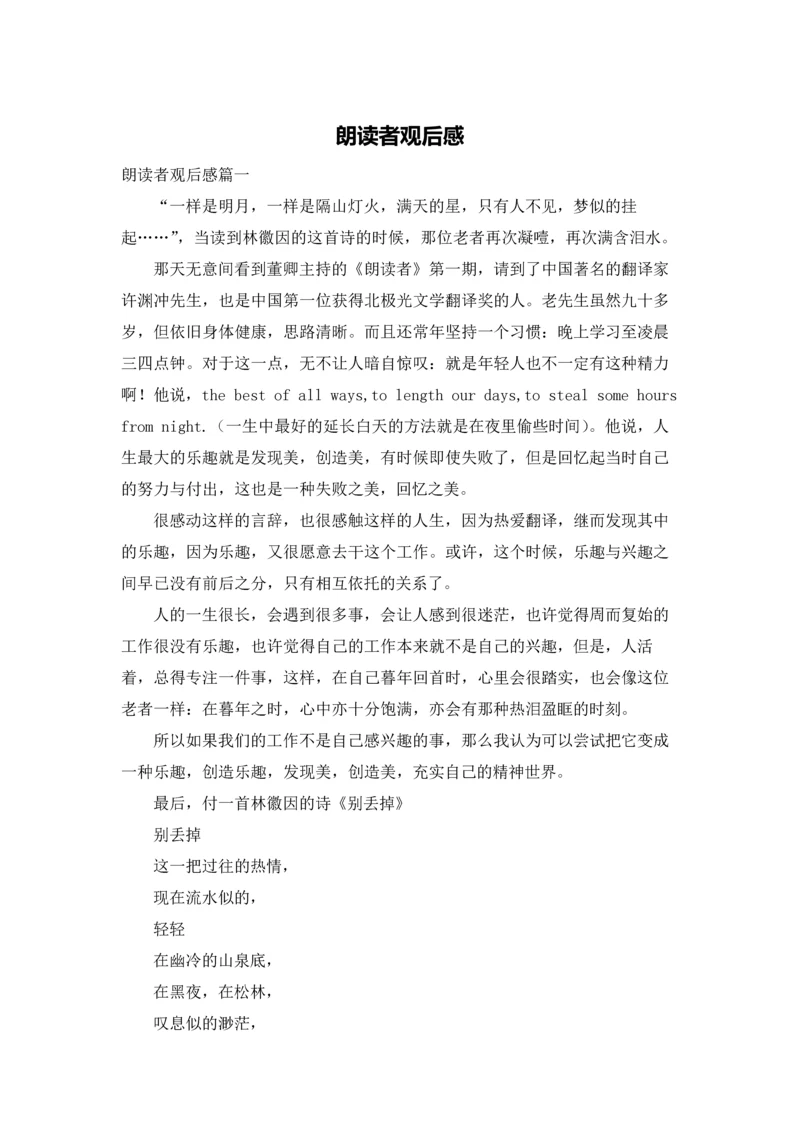 朗读者观后感

朗读者观后感篇一

“一样是明月，一样是隔山灯火，满天的星，只有人不见，梦似的挂起……”，当读到林徽因的这首诗的时候，那位老者再次凝噎，再次满含泪水。

那天无意间看到董卿主持的《朗读者》第一期，请到了中国著名的翻译家许渊冲先生，也是中国第一位获得北极光文学翻译奖的人。老先生虽然九十多岁，但依旧身体健康，思路清晰。而且还常年坚持一个习惯：晚上学习至凌晨三四点钟。对于这一点，无不让人暗自惊叹：就是年轻人也不一定有这种精力啊！他说，the best of all ways,to length our days,to steal some hours from night.（一生中最好的延长白天的方法就是在夜里偷些时间）。他说，人生最大的乐趣就是发现美，创造美，有时候即使失败了，但是回忆起当时自己的努力与付出，这也是一种失败之美，回忆之美。

很感动这样的言辞，也很感触这样的人生，因为热爱翻译，继而发现其中的乐趣，因为乐趣，又很愿意去干这个工作。或许，这个时候，乐趣与兴趣之间早已没有前后之分，只有相互依托的关系了。

人的一生很长，会遇到很多事，会让人感到很迷茫，也许觉得周而复始的工作很没有乐趣，也许觉得自己的工作本来就不是自己的兴趣，但是，人活着，总得专注一件事，这样，在自己暮年回首时，心里会很踏实，也会像这位老者一样：在暮年之时，心中亦十分饱满，亦会有那种热泪盈眶的时刻。

所以如果我们的工作不是自己感兴趣的事，那么我认为可以尝试把它变成一种乐趣，创造乐趣，发现美，创造美，充实自己的精神世界。

最后，付一首林徽因的诗《别丢掉》

别丢掉

这一把过往的热情，

现在流水似的，

轻轻

在幽冷的山泉底，

在黑夜，在松林，

叹息似的渺茫，